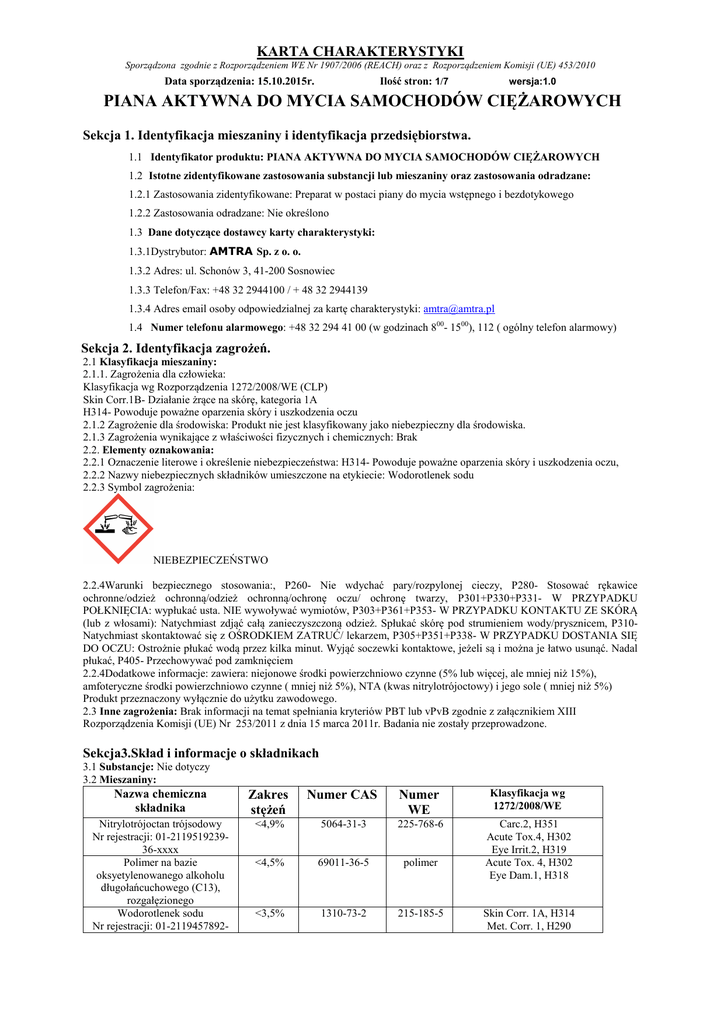 KARTA CHARAKTERYSTYKI

Sporządzona zgodnie z Rozporządzeniem WE Nr 1907/2006 (REACH) oraz z Rozporządzeniem Komisji (UE) 453/2010

Data sporządzenia: 15.10.2015r. Ilość stron: 1/7 wersja:1.0

PIANA AKTYWNA DO MYCIA SAMOCHODÓW CIĘŻAROWYCH

Sekcja 1. Identyfikacja mieszaniny i identyfikacja przedsiębiorstwa.

1.1 Identyfikator produktu: PIANA AKTYWNA DO MYCIA SAMOCHODÓW CIĘŻAROWYCH

1.2 Istotne zidentyfikowane zastosowania substancji lub mieszaniny oraz zastosowania odradzane:

1.2.1 Zastosowania zidentyfikowane: Preparat w postaci piany do mycia wstępnego i bezdotykowego

1.2.2 Zastosowania odradzane: Nie określono

1.3 Dane dotyczące dostawcy karty charakterystyki:

1.3.1Dystrybutor: AMTRA Sp. z o. o.

1.3.2 Adres: ul. Schonów 3, 41-200 Sosnowiec

1.3.3 Telefon/Fax: +48 32 2944100 / + 48 32 2944139

1.3.4 Adres email osoby odpowiedzialnej za kartę charakterystyki: amtra@amtra.pl

1.4 Numer telefonu alarmowego: +48 32 294 41 00 (w godzinach $8^{00}$- $15^{00}$), 112 ( ogólny telefon alarmowy)

Sekcja 2. Identyfikacja zagrożeń.

2.1 Klasyfikacja mieszaniny:
2.1.1. Zagrożenia dla człowieka:
Klasyfikacja wg Rozporządzenia 1272/2008/WE (CLP)
Skin Corr.1B- Działanie żrące na skórę, kategoria 1A
H314- Powoduje poważne oparzenia skóry i uszkodzenia oczu
2.1.2 Zagrożenie dla środowiska: Produkt nie jest klasyfikowany jako niebezpieczny dla środowiska.
2.1.3 Zagrożenia wynikające z właściwości fizycznych i chemicznych: Brak
2.2. Elementy oznakowania:
2.2.1 Oznaczenie literowe i określenie niebezpieczeństwa: H314- Powoduje poważne oparzenia skóry i uszkodzenia oczu,
2.2.2 Nazwy niebezpiecznych składników umieszczone na etykiecie: Wodorotlenek sodu
2.2.3 Symbol zagrożenia:

NIEBEZPIECZEŃSTWO

2.2.4Warunki bezpiecznego stosowania:, P260- Nie wdychać pary/rozpylonej cieczy, P280- Stosować rękawice ochronne/odzież ochronną/odzież ochronną/ochronę oczu/ ochronę twarzy, P301+P330+P331- W PRZYPADKU POŁKNIĘCIA: wypłukać usta. NIE wywoływać wymiotów, P303+P361+P353- W PRZYPADKU KONTAKTU ZE SKÓRĄ (lub z włosami): Natychmiast zdjąć całą zanieczyszczoną odzież. Spłukać skórę pod strumieniem wody/prysznicem, P310- Natychmiast skontaktować się z OŚRODKIEM ZATRUĆ/ lekarzem, P305+P351+P338- W PRZYPADKU DOSTANIA SIĘ DO OCZU: Ostrożnie płukać wodą przez kilka minut. Wyjąć soczewki kontaktowe, jeżeli są i można je łatwo usunąć. Nadal płukać, P405- Przechowywać pod zamknięciem
2.2.4Dodatkowe informacje: zawiera: niejonowe środki powierzchniowo czynne (5% lub więcej, ale mniej niż 15%), amfoteryczne środki powierzchniowo czynne ( mniej niż 5%), NTA (kwas nitrylotrójoctowy) i jego sole ( mniej niż 5%) Produkt przeznaczony wyłącznie do użytku zawodowego.
2.3 Inne zagrożenia: Brak informacji na temat spełniania kryteriów PBT lub vPvB zgodnie z załącznikiem XIII Rozporządzenia Komisji (UE) Nr 253/2011 z dnia 15 marca 2011r. Badania nie zostały przeprowadzone.

Sekcja3.Skład i informacje o składnikach

3.1 Substancje: Nie dotyczy
3.2 Mieszaniny:

| Nazwa chemiczna składnika | Zakres stężeń | Numer CAS | Numer WE | Klasyfikacja wg 1272/2008/WE |
|---|---|---|---|---|
| Nitrylotrójoctan trójsodowy Nr rejestracji: 01-2119519239-36-xxxx | <4,9% | 5064-31-3 | 225-768-6 | Carc.2, H351 Acute Tox.4, H302 Eye Irrit.2, H319 |
| Polimer na bazie oksyetylenowanego alkoholu długołańcuchowego (C13), rozgałęzionego | <4,5% | 69011-36-5 | polimer | Acute Tox. 4, H302 Eye Dam.1, H318 |
| Wodorotlenek sodu Nr rejestracji: 01-2119457892- | <3,5% | 1310-73-2 | 215-185-5 | Skin Corr. 1A, H314 Met. Corr. 1, H290 |